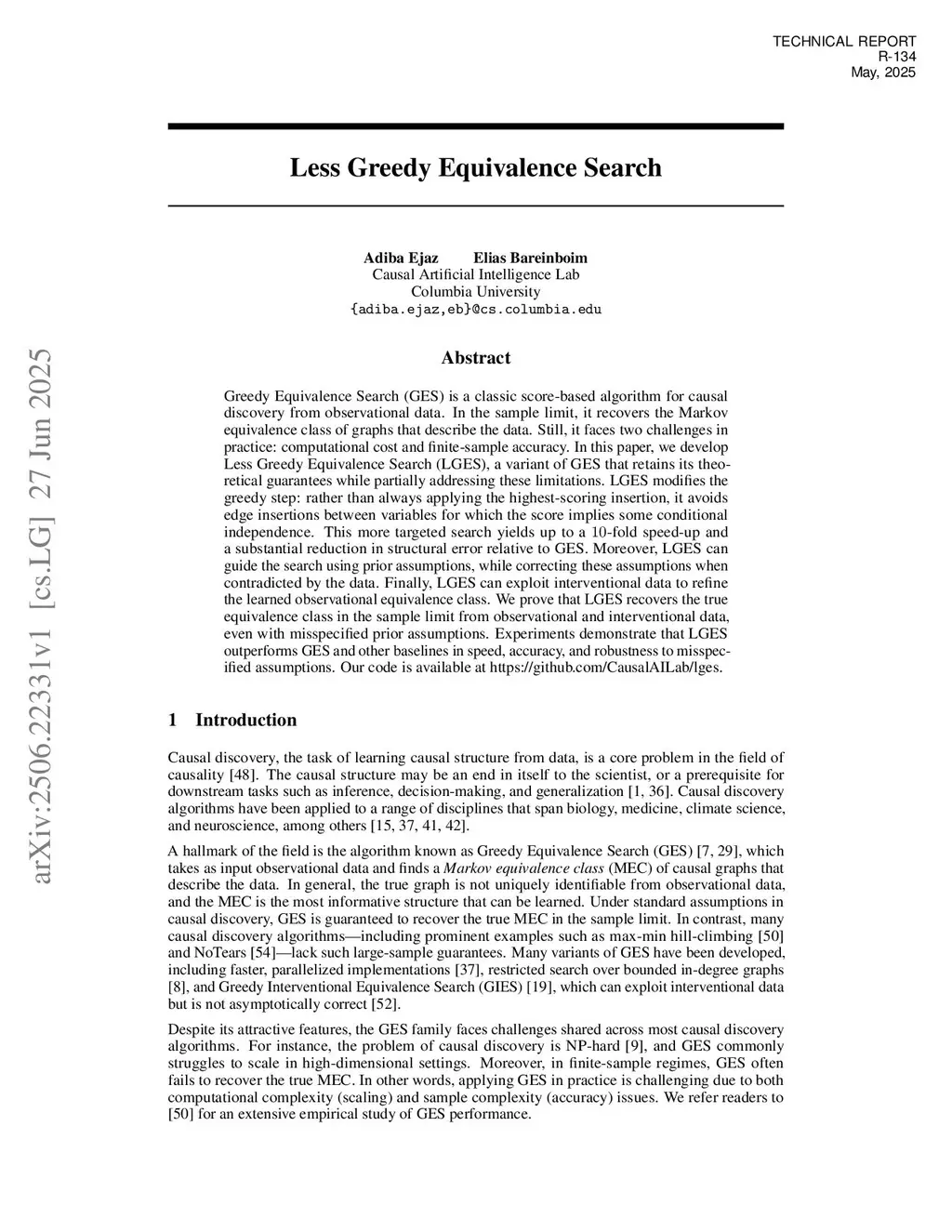 TECHNICAL REPORT
R-134
May, 2025

Less Greedy Equivalence Search

Adiba Ejaz Elias Bareinboim
Causal Artificial Intelligence Lab
Columbia University
{adiba.ejaz,eb}@cs.columbia.edu

arXiv:2506.22331v1 [cs.LG] 27 Jun 2025

Abstract

Greedy Equivalence Search (GES) is a classic score-based algorithm for causal discovery from observational data. In the sample limit, it recovers the Markov equivalence class of graphs that describe the data. Still, it faces two challenges in practice: computational cost and finite-sample accuracy. In this paper, we develop Less Greedy Equivalence Search (LGES), a variant of GES that retains its theoretical guarantees while partially addressing these limitations. LGES modifies the greedy step: rather than always applying the highest-scoring insertion, it avoids edge insertions between variables for which the score implies some conditional independence. This more targeted search yields up to a 10-fold speed-up and a substantial reduction in structural error relative to GES. Moreover, LGES can guide the search using prior assumptions, while correcting these assumptions when contradicted by the data. Finally, LGES can exploit interventional data to refine the learned observational equivalence class. We prove that LGES recovers the true equivalence class in the sample limit from observational and interventional data, even with misspecified prior assumptions. Experiments demonstrate that LGES outperforms GES and other baselines in speed, accuracy, and robustness to misspecified assumptions. Our code is available at https://github.com/CausalAILab/lges.

1 Introduction

Causal discovery, the task of learning causal structure from data, is a core problem in the field of causality [48]. The causal structure may be an end in itself to the scientist, or a prerequisite for downstream tasks such as inference, decision-making, and generalization [1, 36]. Causal discovery algorithms have been applied to a range of disciplines that span biology, medicine, climate science, and neuroscience, among others [15, 37, 41, 42].

A hallmark of the field is the algorithm known as Greedy Equivalence Search (GES) [7, 29], which takes as input observational data and finds a Markov equivalence class (MEC) of causal graphs that describe the data. In general, the true graph is not uniquely identifiable from observational data, and the MEC is the most informative structure that can be learned. Under standard assumptions in causal discovery, GES is guaranteed to recover the true MEC in the sample limit. In contrast, many causal discovery algorithms—including prominent examples such as max-min hill-climbing [50] and NoTears [54]—lack such large-sample guarantees. Many variants of GES have been developed, including faster, parallelized implementations [37], restricted search over bounded in-degree graphs [8], and Greedy Interventional Equivalence Search (GIES) [19], which can exploit interventional data but is not asymptotically correct [52].

Despite its attractive features, the GES family faces challenges shared across most causal discovery algorithms. For instance, the problem of causal discovery is NP-hard [9], and GES commonly struggles to scale in high-dimensional settings. Moreover, in finite-sample regimes, GES often fails to recover the true MEC. In other words, applying GES in practice is challenging due to both computational complexity (scaling) and sample complexity (accuracy) issues. We refer readers to [50] for an extensive empirical study of GES performance.